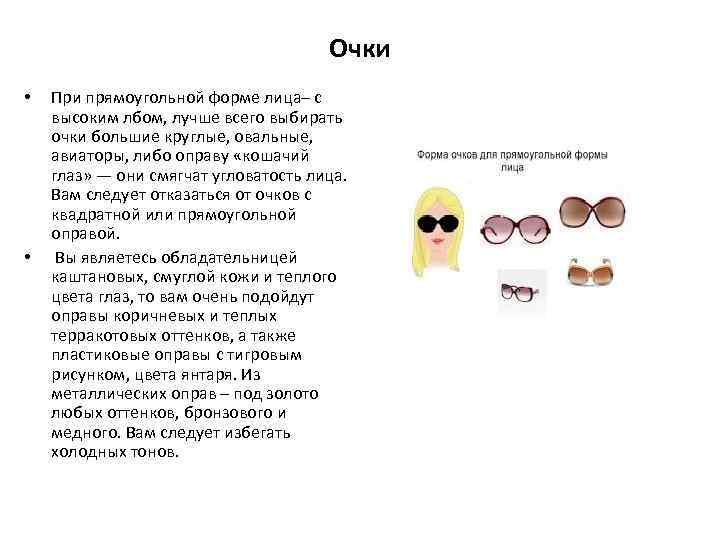 Очки

• При прямоугольной форме лица– с высоким лбом, лучше всего выбирать очки большие круглые, овальные, авиаторы, либо оправу «кошачий глаз» — они смягчат угловатость лица. Вам следует отказаться от очков с квадратной или прямоугольной оправой.

• Вы являетесь обладательницей каштановых, смуглой кожи и теплого цвета глаз, то вам очень подойдут оправы коричневых и теплых терракотовых оттенков, а также пластиковые оправы с тигровым рисунком, цвета янтаря. Из металлических оправ – под золото любых оттенков, бронзового и медного. Вам следует избегать холодных тонов.

Форма очков для прямоугольной формы лица